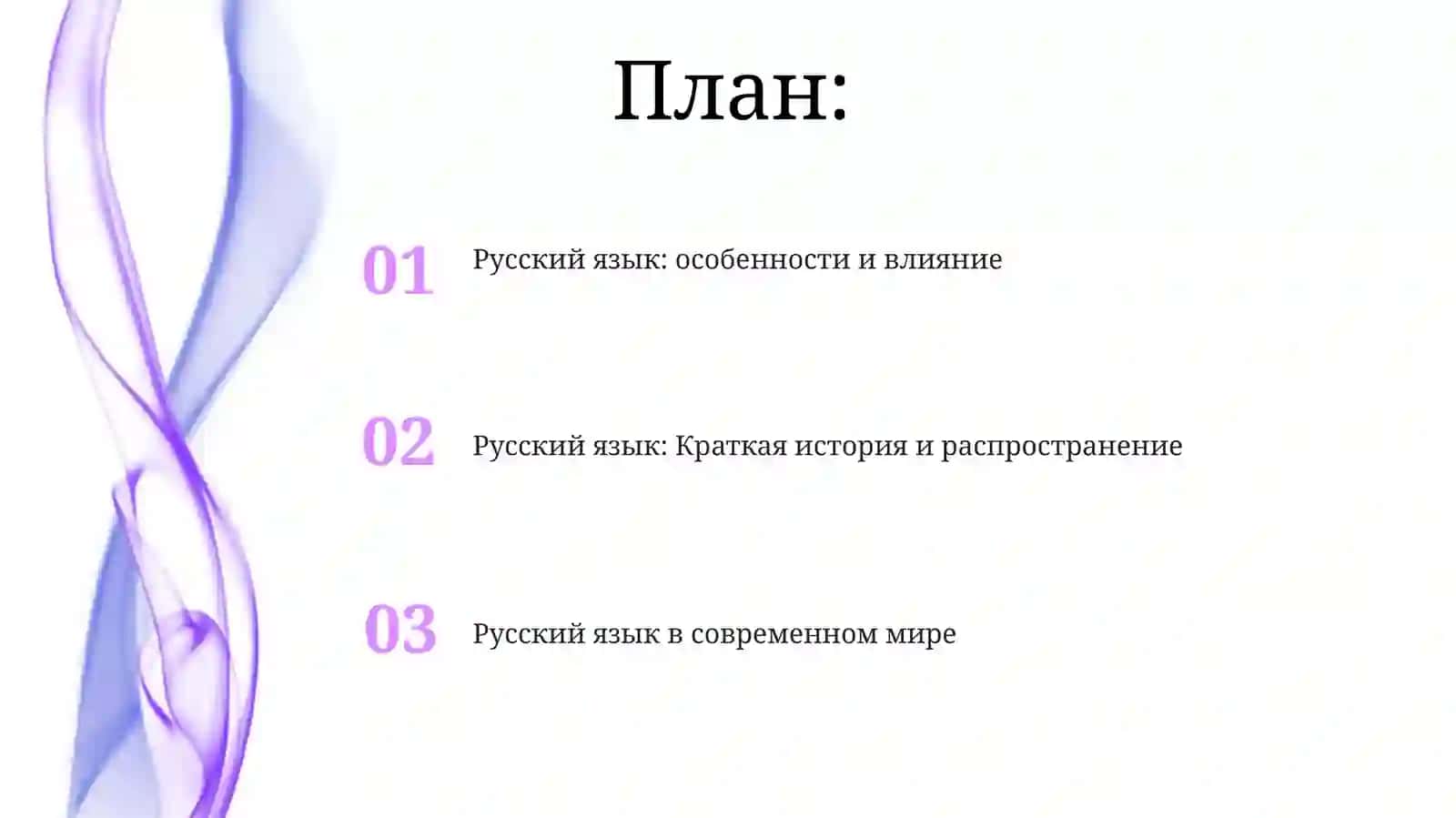 План:

01 Русский язык: особенности и влияние

02 Русский язык: Краткая история и распространение

03 Русский язык в современном мире